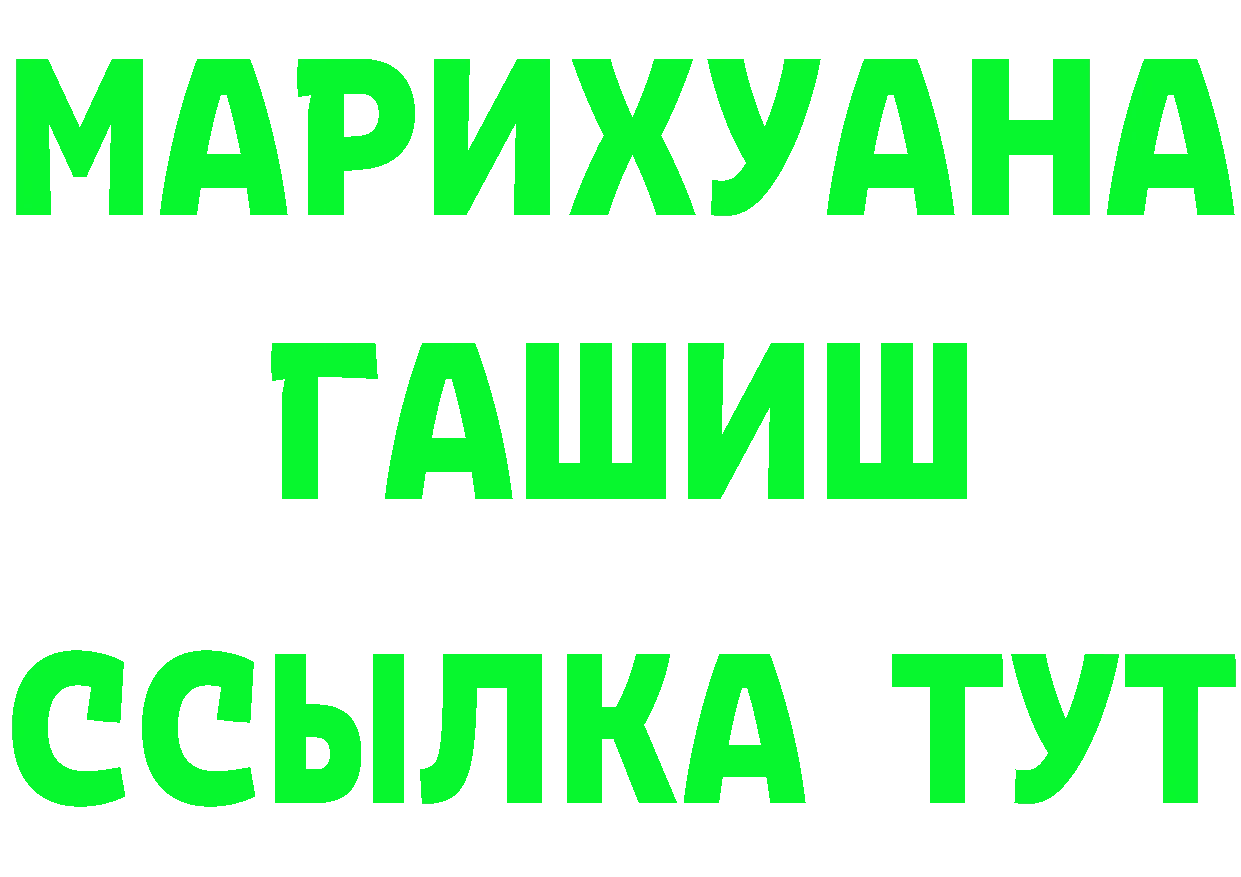 МАРИХУАНА
ГАШИШ
ССЫЛКА ТУТ